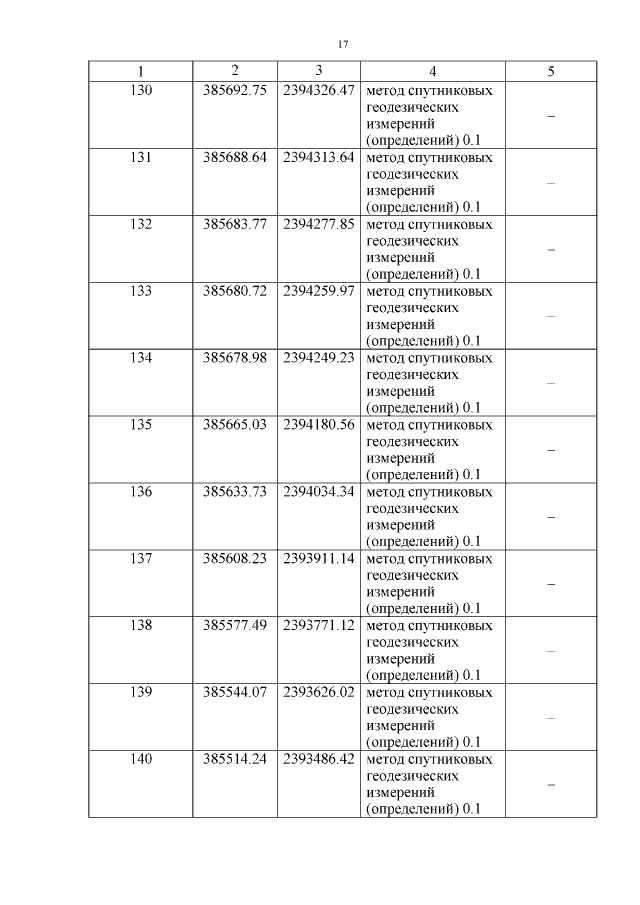 17

| 1 | 2 | 3 | 4 | 5 |
|---|---|---|---|---|
| 130 | 385692.75 | 2394326.47 | метод спутниковых геодезических измерений (определений) 0.1 | – |
| 131 | 385688.64 | 2394313.64 | метод спутниковых геодезических измерений (определений) 0.1 | – |
| 132 | 385683.77 | 2394277.85 | метод спутниковых геодезических измерений (определений) 0.1 | – |
| 133 | 385680.72 | 2394259.97 | метод спутниковых геодезических измерений (определений) 0.1 | – |
| 134 | 385678.98 | 2394249.23 | метод спутниковых геодезических измерений (определений) 0.1 | – |
| 135 | 385665.03 | 2394180.56 | метод спутниковых геодезических измерений (определений) 0.1 | – |
| 136 | 385633.73 | 2394034.34 | метод спутниковых геодезических измерений (определений) 0.1 | – |
| 137 | 385608.23 | 2393911.14 | метод спутниковых геодезических измерений (определений) 0.1 | – |
| 138 | 385577.49 | 2393771.12 | метод спутниковых геодезических измерений (определений) 0.1 | – |
| 139 | 385544.07 | 2393626.02 | метод спутниковых геодезических измерений (определений) 0.1 | – |
| 140 | 385514.24 | 2393486.42 | метод спутниковых геодезических измерений (определений) 0.1 | – |